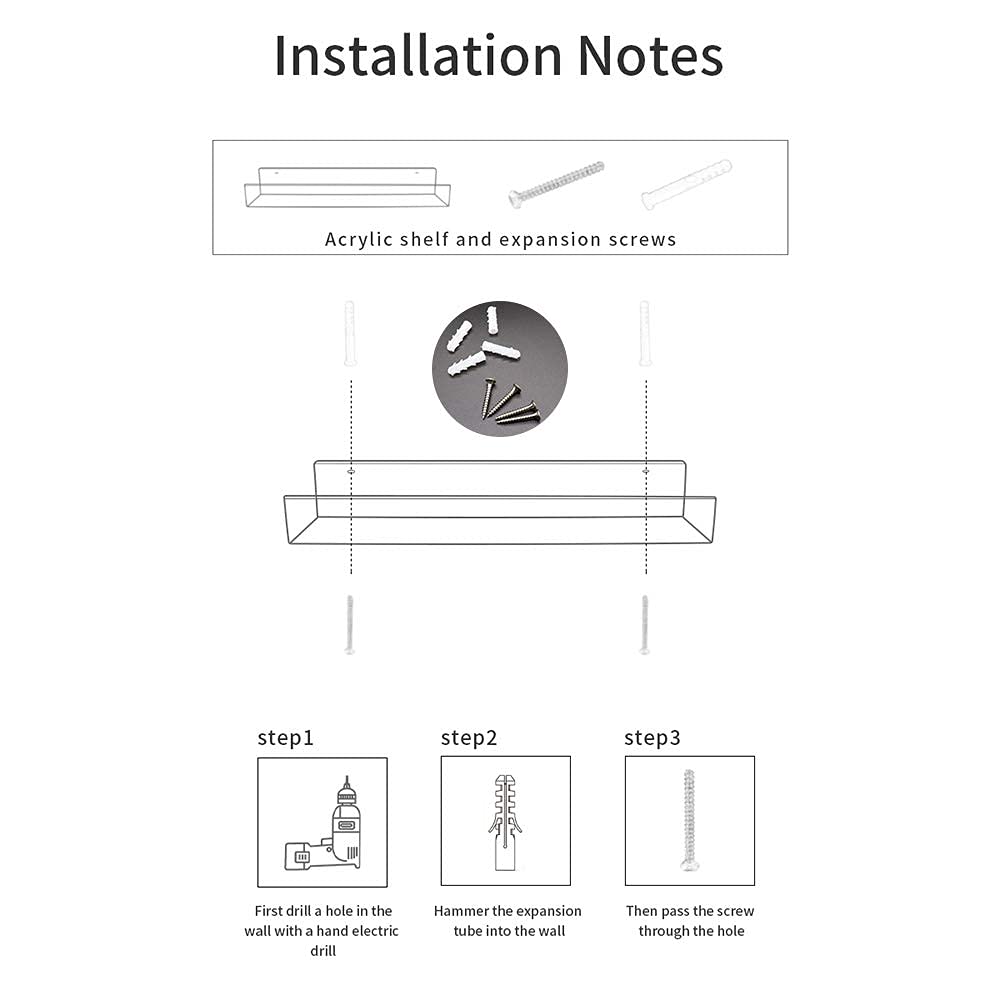 Installation Notes

Acrylic shelf and expansion screws

step1

First drill a hole in the wall with a hand electric drill

step2

Hammer the expansion tube into the wall

step3

Then pass the screw through the hole